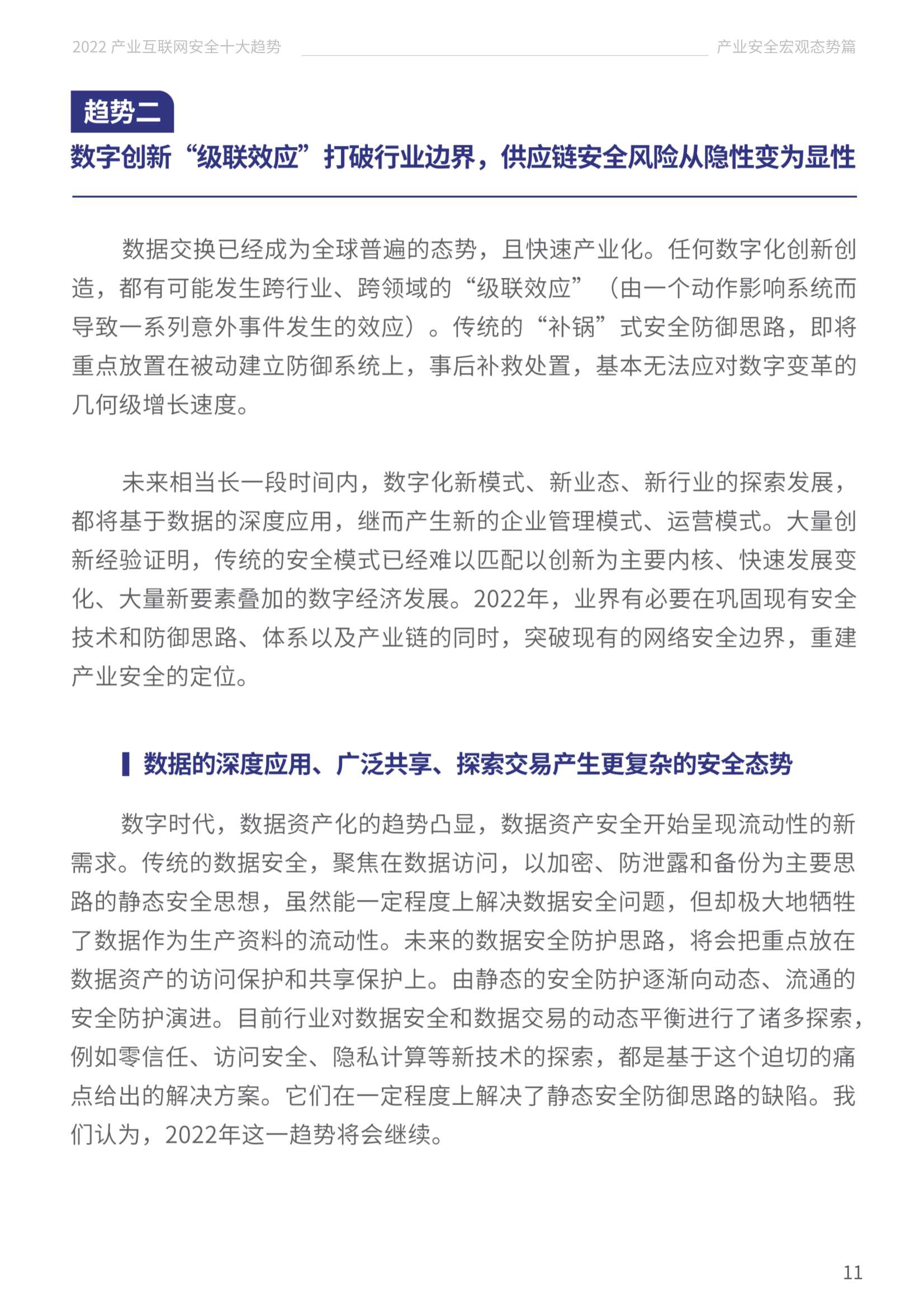 2022 产业互联网安全十大趋势

产业安全宏观态势篇

趋势二

数字创新“级联效应”打破行业边界，供应链安全风险从隐性变为显性

数据交换已经成为全球普遍的态势，且快速产业化。任何数字化创新创造，都有可能发生跨行业、跨领域的“级联效应”（由一个动作影响系统而导致一系列意外事件发生的效应）。传统的“补锅”式安全防御思路，即将重点放置在被动建立防御系统上，事后补救处置，基本无法应对数字变革的几何级增长速度。

未来相当长一段时间内，数字化新模式、新业态、新行业的探索发展，都将基于数据的深度应用，继而产生新的企业管理模式、运营模式。大量创新经验证明，传统的安全模式已经难以匹配以创新为主要内核、快速发展变化、大量新要素叠加的数字经济发展。2022年，业界有必要在巩固现有安全技术和防御思路、体系以及产业链的同时，突破现有的网络安全边界，重建产业安全的定位。

数据的深度应用、广泛共享、探索交易产生更复杂的安全态势

数字时代，数据资产化的趋势凸显，数据资产安全开始呈现流动性的新需求。传统的数据安全，聚焦在数据访问，以加密、防泄露和备份为主要思路的静态安全思想，虽然能一定程度上解决数据安全问题，但却极大地牺牲了数据作为生产资料的流动性。未来的数据安全防护思路，将会把重点放在数据资产的访问保护和共享保护上。由静态的安全防护逐渐向动态、流通的安全防护演进。目前行业对数据安全和数据交易的动态平衡进行了诸多探索，例如零信任、访问安全、隐私计算等新技术的探索，都是基于这个迫切的痛点给出的解决方案。它们在一定程度上解决了静态安全防御思路的缺陷。我们认为，2022年这一趋势将会继续。

11